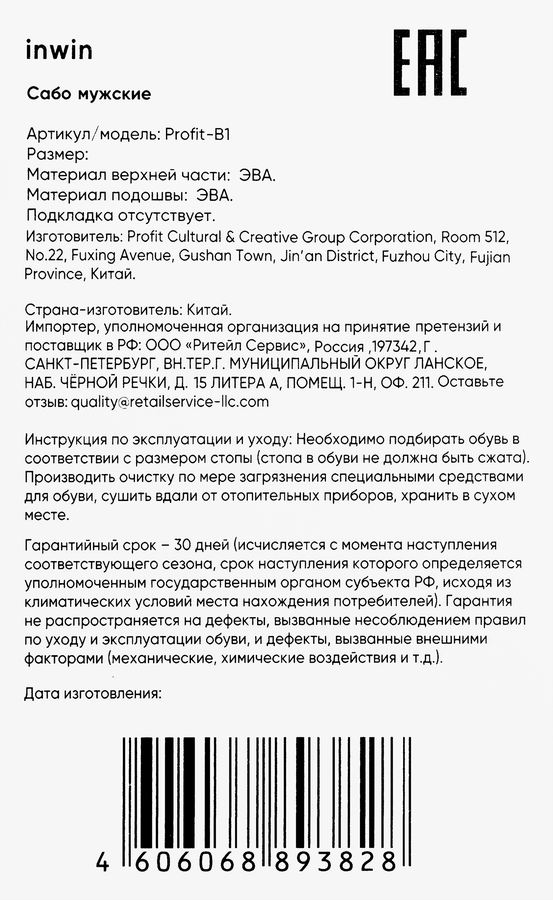 inwin

EAC

Сабо мужские

Артикул/модель: Profit-B1
Размер:
Материал верхней части: ЭВА.
Материал подошвы: ЭВА.
Подкладка отсутствует.
Изготовитель: Profit Cultural & Creative Group Corporation, Room 512, No.22, Fuxing Avenue, Gushan Town, Jin'an District, Fuzhou City, Fujian Province, Китай.

Страна-изготовитель: Китай.
Импортер, уполномоченная организация на принятие претензий и поставщик в РФ: ООО «Ритейл Сервис», Россия ,197342, Г . САНКТ-ПЕТЕРБУРГ, ВН.ТЕР.Г. МУНИЦИПАЛЬНЫЙ ОКРУГ ЛАНСКОЕ, НАБ. ЧЁРНОЙ РЕЧКИ, Д. 15 ЛИТЕРА А, ПОМЕЩ. 1-Н, ОФ. 211. Оставьте отзыв: quality@retailservice-llc.com

Инструкция по эксплуатации и уходу: Необходимо подбирать обувь в соответствии с размером стопы (стопа в обуви не должна быть сжата). Производить очистку по мере загрязнения специальными средствами для обуви, сушить вдали от отопительных приборов, хранить в сухом месте.

Гарантийный срок – 30 дней (исчисляется с момента наступления соответствующего сезона, срок наступления которого определяется уполномоченным государственным органом субъекта РФ, исходя из климатических условий места нахождения потребителей). Гарантия не распространяется на дефекты, вызванные несоблюдением правил по уходу и эксплуатации обуви, и дефекты, вызванные внешними факторами (механические, химические воздействия и т.д.).

Дата изготовления:

4 606068 893828